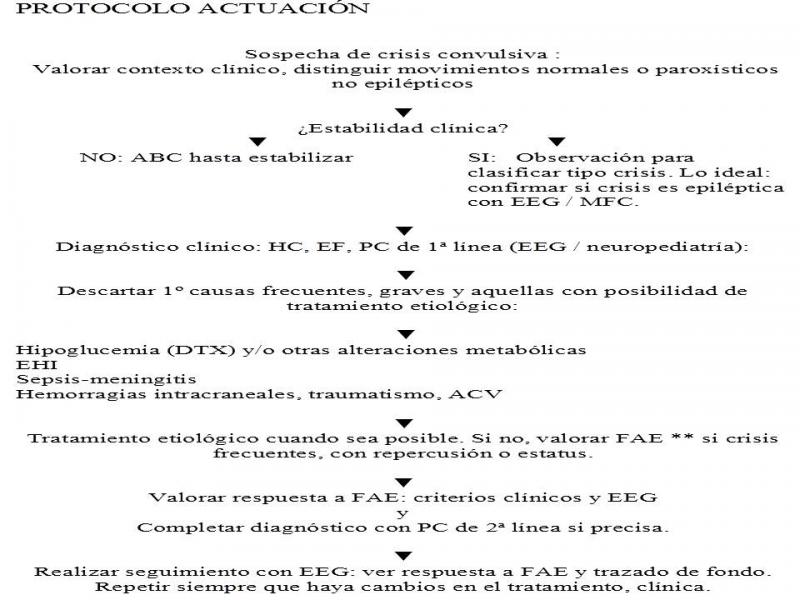 PROTOCOLO ACTUACIÓN

Sospecha de crisis convulsiva :
Valorar contexto clínico, distinguir movimientos normales o paroxísticos no epilépticos

¿Estabilidad clínica?

NO: ABC hasta estabilizar

SI: Observación para clasificar tipo crisis. Lo ideal: confirmar si crisis es epiléptica con EEG / MFC.

Diagnóstico clínico: HC, EF, PC de 1ª línea (EEG / neuropediatría):

Descartar 1º causas frecuentes, graves y aquellas con posibilidad de tratamiento etiológico:

Hipoglucemia (DTX) y/o otras alteraciones metabólicas
EHI
Sepsis-meningitis
Hemorragias intracraneales, traumatismo, ACV

Tratamiento etiológico cuando sea posible. Si no, valorar FAE ** si crisis frecuentes, con repercusión o estatus.

Valorar respuesta a FAE: criterios clínicos y EEG
y
Completar diagnóstico con PC de 2ª línea si precisa.

Realizar seguimiento con EEG: ver respuesta a FAE y trazado de fondo.
Repetir siempre que haya cambios en el tratamiento, clínica.